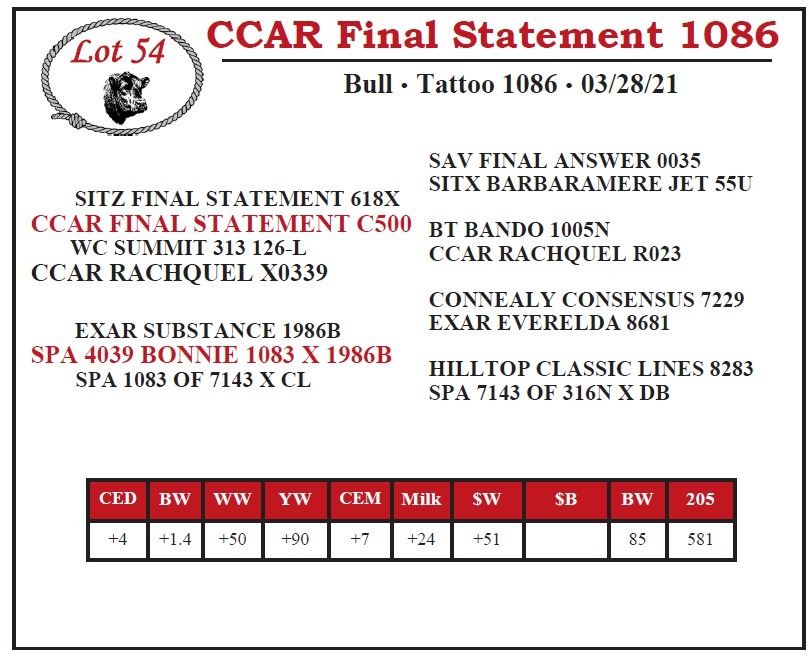 Lot 54

CCAR Final Statement 1086

Bull • Tattoo 1086 • 03/28/21

SITZ FINAL STATEMENT 618X
CCAR FINAL STATEMENT C500
WC SUMMIT 313 126-L
CCAR RACHQUEL X0339

EXAR SUBSTANCE 1986B
SPA 4039 BONNIE 1083 X 1986B
SPA 1083 OF 7143 X CL

SAV FINAL ANSWER 0035
SITX BARBARAMERE JET 55U

BT BANDO 1005N
CCAR RACHQUEL R023

CONNEALY CONSENSUS 7229
EXAR EVERELDA 8681

HILLTOP CLASSIC LINES 8283
SPA 7143 OF 316N X DB

| CED | BW | WW | YW | CEM | Milk | $W | $B | BW | 205 |
|---|---|---|---|---|---|---|---|---|---|
| +4 | +1.4 | +50 | +90 | +7 | +24 | +51 |  | 85 | 581 |